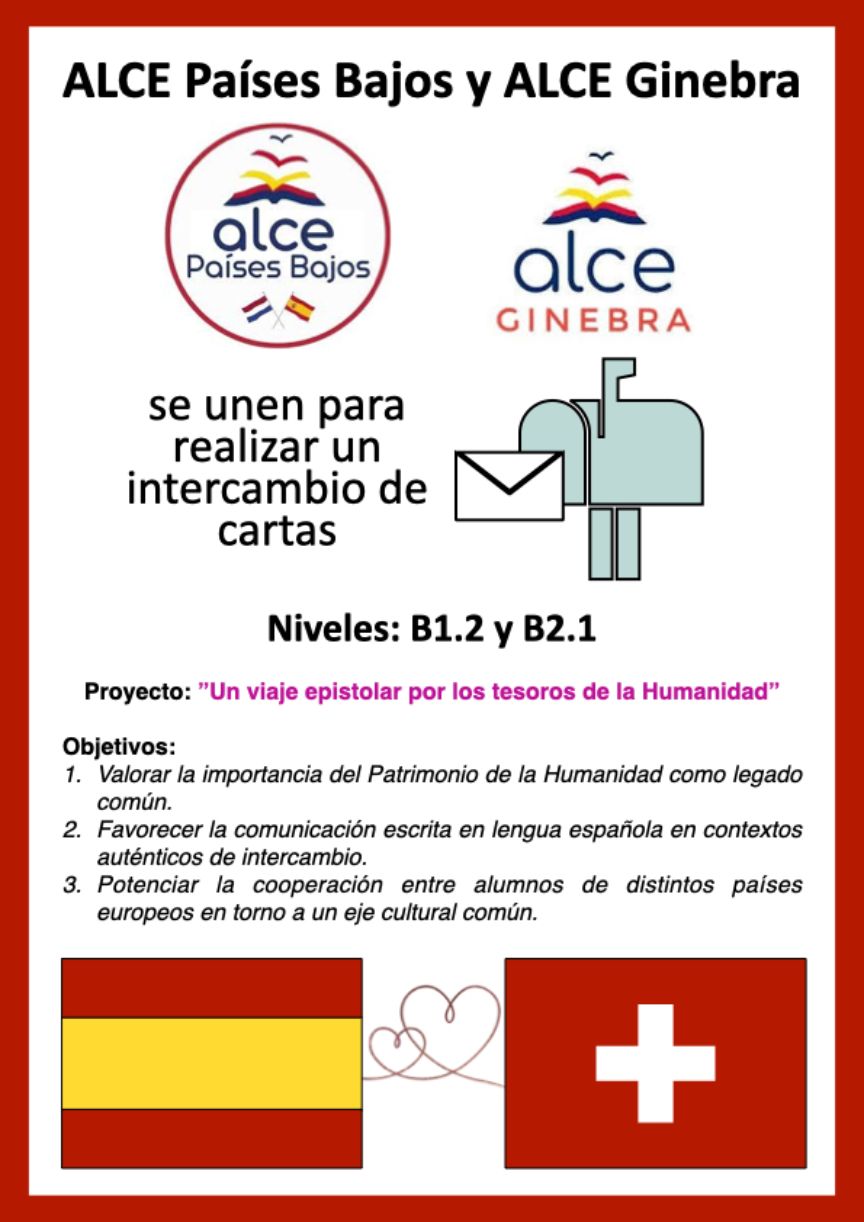 ALCE Países Bajos y ALCE Ginebra

alce
Países Bajos

alce
GINEBRA

se unen para realizar un intercambio de cartas

Niveles: B1.2 y B2.1

Proyecto: ”Un viaje epistolar por los tesoros de la Humanidad”

Objetivos:
1. Valorar la importancia del Patrimonio de la Humanidad como legado común.
2. Favorecer la comunicación escrita en lengua española en contextos auténticos de intercambio.
3. Potenciar la cooperación entre alumnos de distintos países europeos en torno a un eje cultural común.